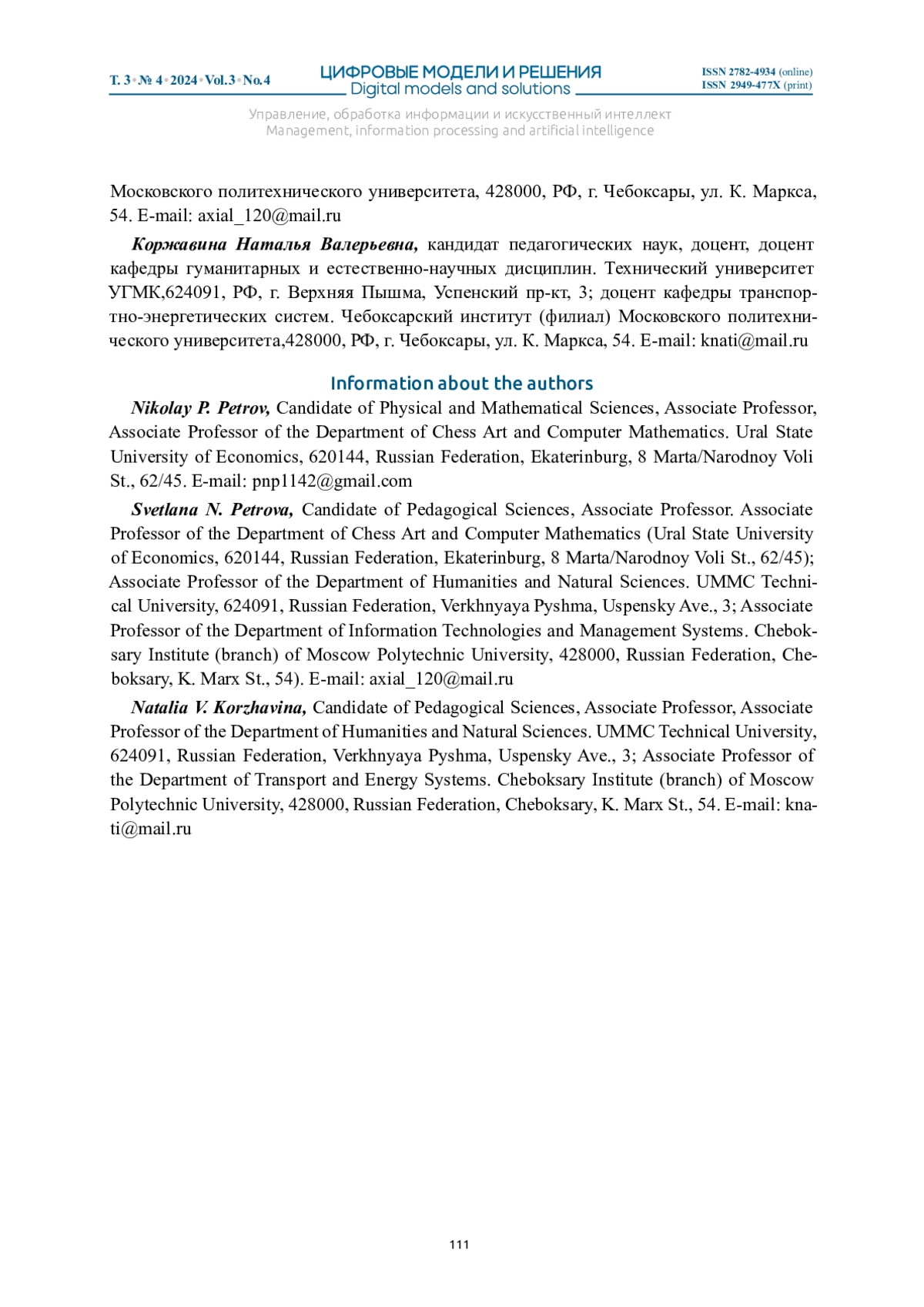 Т. 3 • № 4 • 2024 • Vol.3 • No.4

ЦИФРОВЫЕ МОДЕЛИ И РЕШЕНИЯ
Digital models and solutions

ISSN 2782-4934 (online)
ISSN 2949-477X (print)

Управление, обработка информации и искусственный интеллект
Management, information processing and artificial intelligence

Московского политехнического университета, 428000, РФ, г. Чебоксары, ул. К. Маркса, 54. E-mail: axial_120@mail.ru

Коржавина Наталья Валерьевна, кандидат педагогических наук, доцент, доцент кафедры гуманитарных и естественно-научных дисциплин. Технический университет УГМК,624091, РФ, г. Верхняя Пышма, Успенский пр-кт, 3; доцент кафедры транспортно-энергетических систем. Чебоксарский институт (филиал) Московского политехнического университета,428000, РФ, г. Чебоксары, ул. К. Маркса, 54. E-mail: knati@mail.ru

Information about the authors

Nikolay P. Petrov, Candidate of Physical and Mathematical Sciences, Associate Professor, Associate Professor of the Department of Chess Art and Computer Mathematics. Ural State University of Economics, 620144, Russian Federation, Ekaterinburg, 8 Marta/Narodnoy Voli St., 62/45. E-mail: pnp1142@gmail.com

Svetlana N. Petrova, Candidate of Pedagogical Sciences, Associate Professor. Associate Professor of the Department of Chess Art and Computer Mathematics (Ural State University of Economics, 620144, Russian Federation, Ekaterinburg, 8 Marta/Narodnoy Voli St., 62/45); Associate Professor of the Department of Humanities and Natural Sciences. UMMC Technical University, 624091, Russian Federation, Verkhnyaya Pyshma, Uspensky Ave., 3; Associate Professor of the Department of Information Technologies and Management Systems. Cheboksary Institute (branch) of Moscow Polytechnic University, 428000, Russian Federation, Cheboksary, K. Marx St., 54). E-mail: axial_120@mail.ru

Natalia V. Korzhavina, Candidate of Pedagogical Sciences, Associate Professor, Associate Professor of the Department of Humanities and Natural Sciences. UMMC Technical University, 624091, Russian Federation, Verkhnyaya Pyshma, Uspensky Ave., 3; Associate Professor of the Department of Transport and Energy Systems. Cheboksary Institute (branch) of Moscow Polytechnic University, 428000, Russian Federation, Cheboksary, K. Marx St., 54. E-mail: knati@mail.ru

111